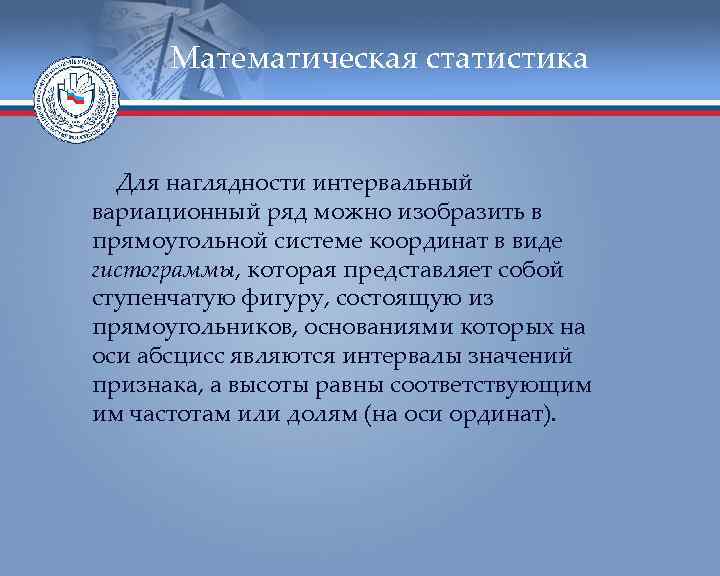 Математическая статистика

Для наглядности интервальный вариационный ряд можно изобразить в прямоугольной системе координат в виде гистограммы, которая представляет собой ступенчатую фигуру, состоящую из прямоугольников, основаниями которых на оси абсцисс являются интервалы значений признака, а высоты равны соответствующим им частотам или долям (на оси ординат).